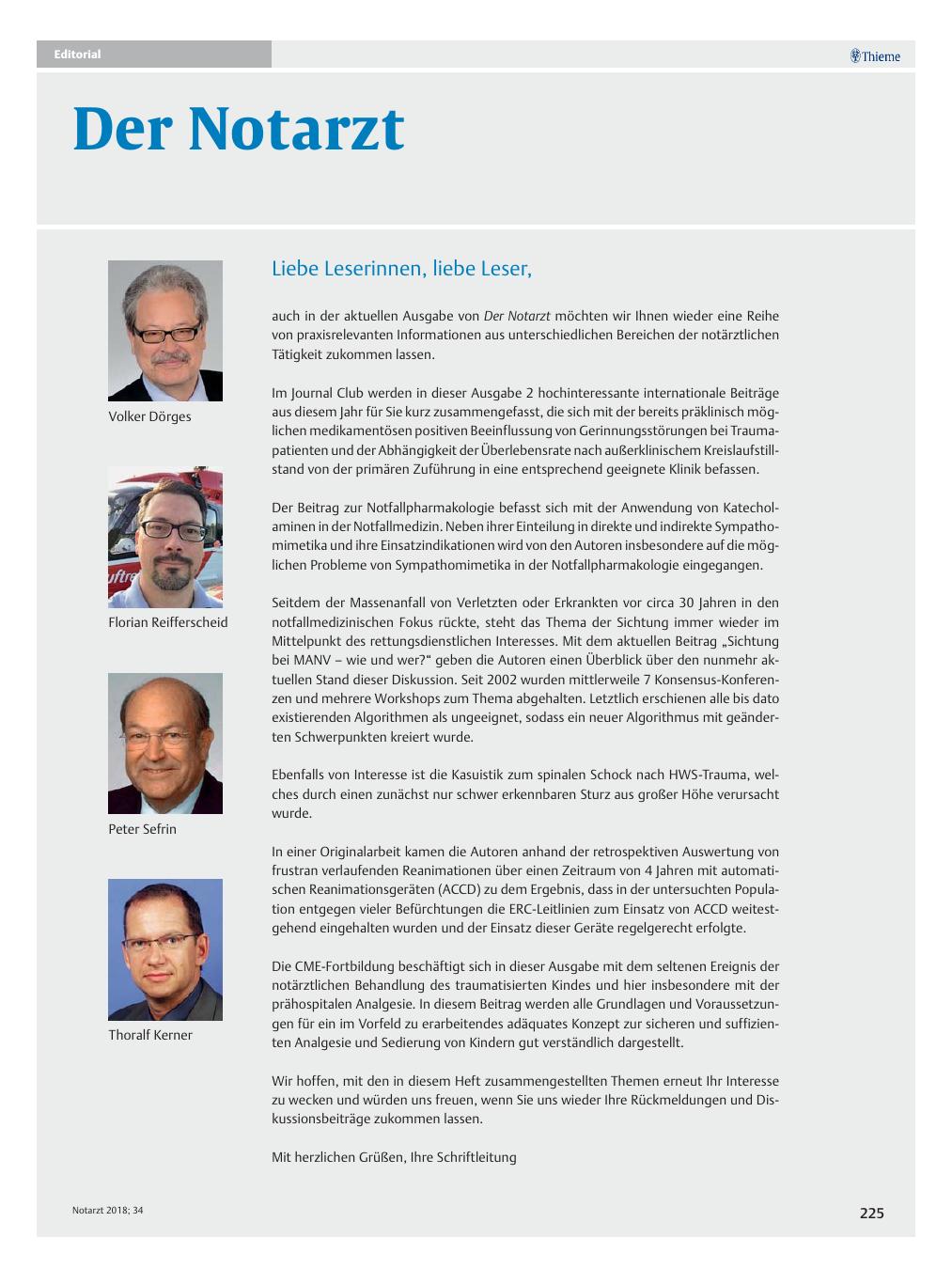 Editorial

Thieme

Der Notarzt

Volker Dörges

Florian Reifferscheid

Peter Sefrin

Thoralf Kerner

Liebe Leserinnen, liebe Leser,

auch in der aktuellen Ausgabe von Der Notarzt möchten wir Ihnen wieder eine Reihe von praxisrelevanten Informationen aus unterschiedlichen Bereichen der notärztlichen Tätigkeit zukommen lassen.

Im Journal Club werden in dieser Ausgabe 2 hochinteressante internationale Beiträge aus diesem Jahr für Sie kurz zusammengefasst, die sich mit der bereits präklinisch möglichen medikamentösen positiven Beeinflussung von Gerinnungsstörungen bei Traumapatienten und der Abhängigkeit der Überlebensrate nach außerklinischem Kreislaufstillstand von der primären Zuführung in eine entsprechend geeignete Klinik befassen.

Der Beitrag zur Notfallpharmakologie befasst sich mit der Anwendung von Katecholaminen in der Notfallmedizin. Neben ihrer Einteilung in direkte und indirekte Sympathomimetika und ihre Einsatzindikationen wird von den Autoren insbesondere auf die möglichen Probleme von Sympathomimetika in der Notfallpharmakologie eingegangen.

Seitdem der Massenanfall von Verletzten oder Erkrankten vor circa 30 Jahren in den notfallmedizinischen Fokus rückte, steht das Thema der Sichtung immer wieder im Mittelpunkt des rettungsdienstlichen Interesses. Mit dem aktuellen Beitrag „Sichtung bei MANV – wie und wer?“ geben die Autoren einen Überblick über den nunmehr aktuellen Stand dieser Diskussion. Seit 2002 wurden mittlerweile 7 Konsensus-Konferenzen und mehrere Workshops zum Thema abgehalten. Letztlich erschienen alle bis dato existierenden Algorithmen als ungeeignet, sodass ein neuer Algorithmus mit geänderten Schwerpunkten kreiert wurde.

Ebenfalls von Interesse ist die Kasuistik zum spinalen Schock nach HWS-Trauma, welches durch einen zunächst nur schwer erkennbaren Sturz aus großer Höhe verursacht wurde.

In einer Originalarbeit kamen die Autoren anhand der retrospektiven Auswertung von frustran verlaufenden Reanimationen über einen Zeitraum von 4 Jahren mit automatischen Reanimationsgeräten (ACCD) zu dem Ergebnis, dass in der untersuchten Population entgegen vieler Befürchtungen die ERC-Leitlinien zum Einsatz von ACCD weitestgehend eingehalten wurden und der Einsatz dieser Geräte regelgerecht erfolgte.

Die CME-Fortbildung beschäftigt sich in dieser Ausgabe mit dem seltenen Ereignis der notärztlichen Behandlung des traumatisierten Kindes und hier insbesondere mit der prähospitalen Analgesie. In diesem Beitrag werden alle Grundlagen und Voraussetzungen für ein im Vorfeld zu erarbeitendes adäquates Konzept zur sicheren und suffizienten Analgesie und Sedierung von Kindern gut verständlich dargestellt.

Wir hoffen, mit den in diesem Heft zusammengestellten Themen erneut Ihr Interesse zu wecken und würden uns freuen, wenn Sie uns wieder Ihre Rückmeldungen und Diskussionsbeiträge zukommen lassen.

Mit herzlichen Grüßen, Ihre Schriftleitung

Notarzt 2018; 34

225